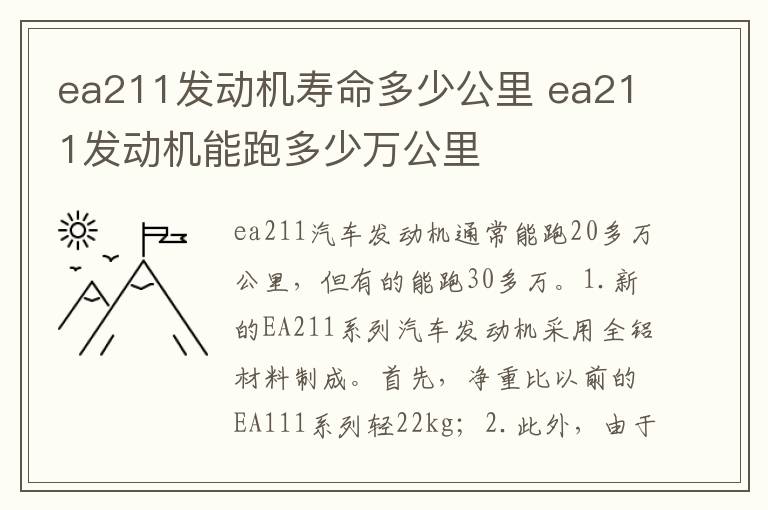 ea211发动机寿命多少公里 ea211发动机能跑多少万公里

ea211汽车发动机通常能跑20多万公里，但有的能跑30多万。1.新的EA211系列汽车发动机采用全铝材料制成。首先，净重比以前的EA111系列轻22kg；2.此外，由于